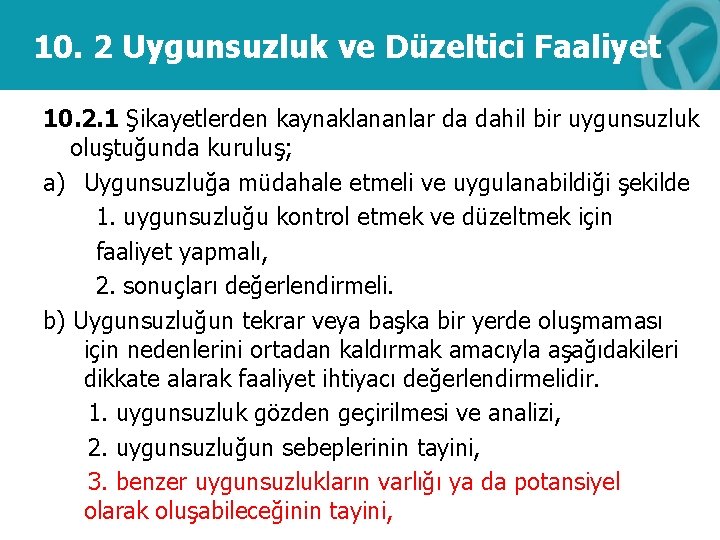 10. 2 Uygunsuzluk ve Düzeltici Faaliyet

10.2.1 Şikayetlerden kaynaklananlar da dahil bir uygunsuzluk oluştuğunda kuruluş;

a) Uygunsuzluğa müdahale etmeli ve uygulanabildiği şekilde

1. uygunsuzluğu kontrol etmek ve düzeltmek için faaliyet yapmalı,

2. sonuçları değerlendirmeli.

b) Uygunsuzluğun tekrar veya başka bir yerde oluşmaması için nedenlerini ortadan kaldırmak amacıyla aşağıdakileri dikkate alarak faaliyet ihtiyacı değerlendirmelidir.

1. uygunsuzluk gözden geçirilmesi ve analizi,

2. uygunsuzluğun sebeplerinin tayini,

3. benzer uygunsuzlukların varlığı ya da potansiyel olarak oluşabileceğinin tayini,